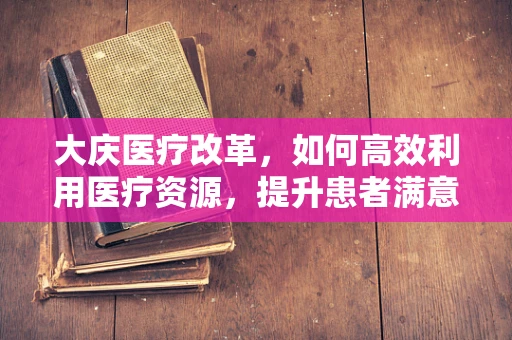 大庆医疗改革，如何高效利用医疗资源，提升患者满意